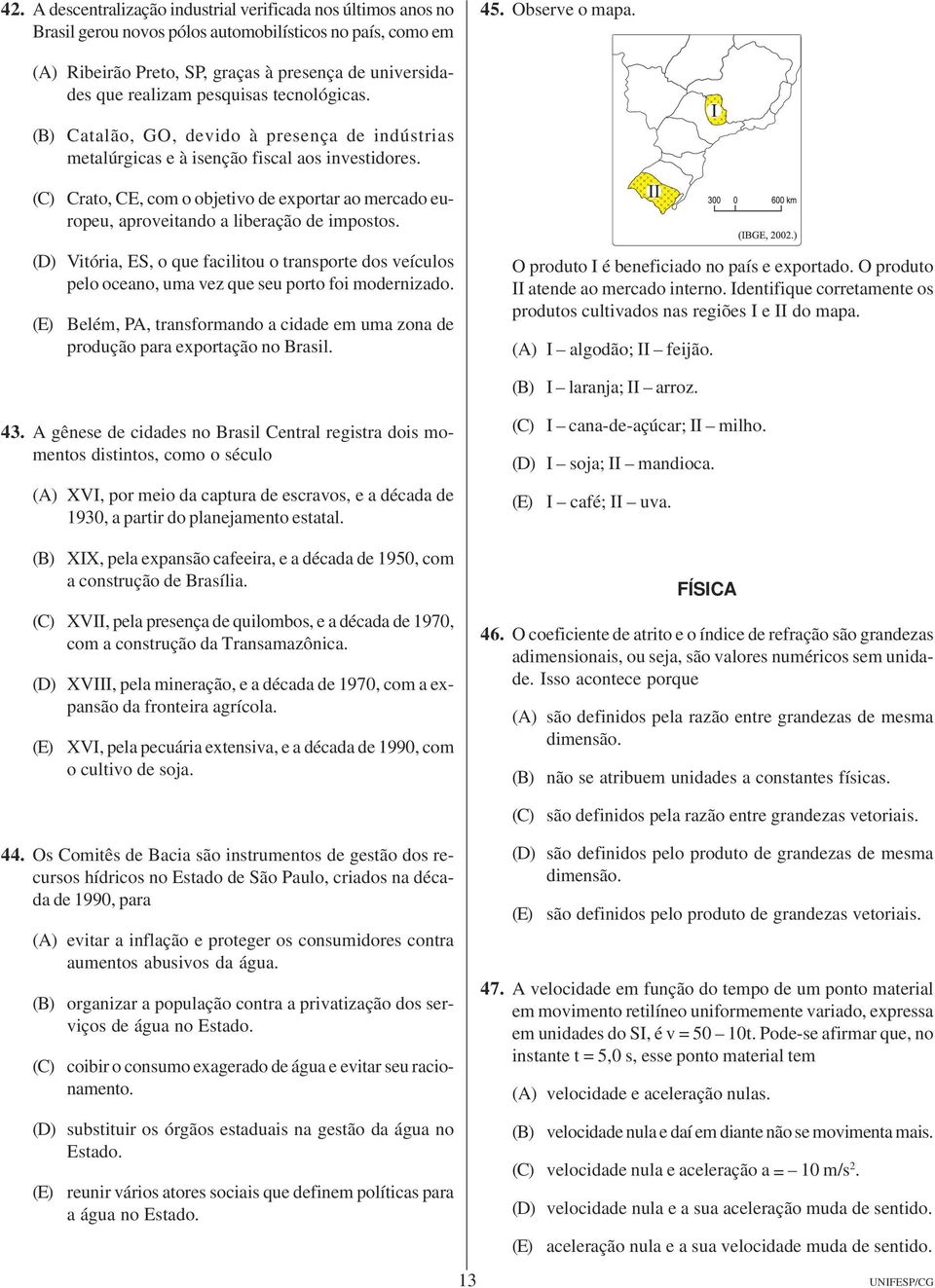 42. A descentralização industrial verificada nos últimos anos no Brasil gerou novos pólos automobilísticos no país, como em

(A) Ribeirão Preto, SP, graças à presença de universidades que realizam pesquisas tecnológicas.

(B) Catalão, GO, devido à presença de indústrias metalúrgicas e à isenção fiscal aos investidores.

(C) Crato, CE, com o objetivo de exportar ao mercado europeu, aproveitando a liberação de impostos.

(D) Vitória, ES, o que facilitou o transporte dos veículos pelo oceano, uma vez que seu porto foi modernizado.

(E) Belém, PA, transformando a cidade em uma zona de produção para exportação no Brasil.

43. A gênese de cidades no Brasil Central registra dois momentos distintos, como o século

(A) XVI, por meio da captura de escravos, e a década de 1930, a partir do planejamento estatal.

(B) XIX, pela expansão cafeeira, e a década de 1950, com a construção de Brasília.

(C) XVII, pela presença de quilombos, e a década de 1970, com a construção da Transamazônica.

(D) XVIII, pela mineração, e a década de 1970, com a expansão da fronteira agrícola.

(E) XVI, pela pecuária extensiva, e a década de 1990, com o cultivo de soja.

44. Os Comitês de Bacia são instrumentos de gestão dos recursos hídricos no Estado de São Paulo, criados na década de 1990, para

(A) evitar a inflação e proteger os consumidores contra aumentos abusivos da água.

(B) organizar a população contra a privatização dos serviços de água no Estado.

(C) coibir o consumo exagerado de água e evitar seu racionamento.

(D) substituir os órgãos estaduais na gestão da água no Estado.

(E) reunir vários atores sociais que definem políticas para a água no Estado.

45. Observe o mapa.

I

II

300 0 600 km

(IBGE, 2002.)

O produto I é beneficiado no país e exportado. O produto II atende ao mercado interno. Identifique corretamente os produtos cultivados nas regiões I e II do mapa.

(A) I – algodão; II – feijão.

(B) I – laranja; II – arroz.

(C) I – cana-de-açúcar; II – milho.

(D) I – soja; II – mandioca.

(E) I – café; II – uva.

FÍSICA

46. O coeficiente de atrito e o índice de refração são grandezas adimensionais, ou seja, são valores numéricos sem unidade. Isso acontece porque

(A) são definidos pela razão entre grandezas de mesma dimensão.

(B) não se atribuem unidades a constantes físicas.

(C) são definidos pela razão entre grandezas vetoriais.

(D) são definidos pelo produto de grandezas de mesma dimensão.

(E) são definidos pelo produto de grandezas vetoriais.

47. A velocidade em função do tempo de um ponto material em movimento retilíneo uniformemente variado, expressa em unidades do SI, é v = 50 – 10t. Pode-se afirmar que, no instante t = 5,0 s, esse ponto material tem

(A) velocidade e aceleração nulas.

(B) velocidade nula e daí em diante não se movimenta mais.

(C) velocidade nula e aceleração a = – 10 m/s$^2$.

(D) velocidade nula e a sua aceleração muda de sentido.

(E) aceleração nula e a sua velocidade muda de sentido.

13

UNIFESP/CG